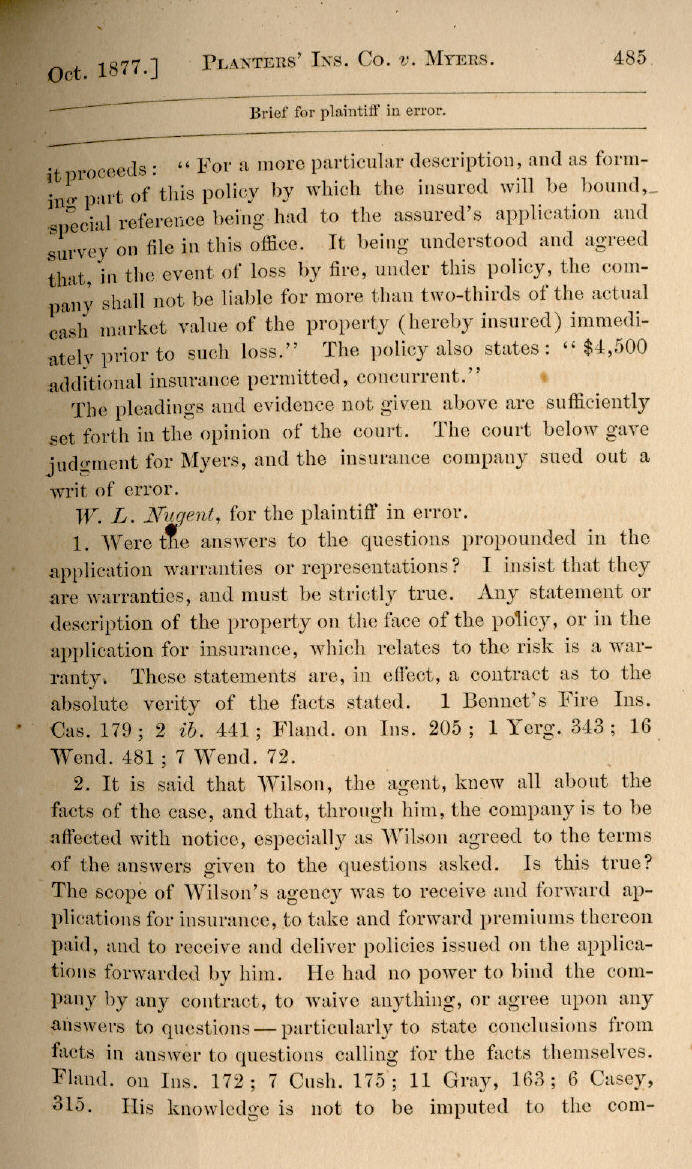 Oct. 1877.] PLANTERS' INS. CO. v. MYERS. 485

Brief for plaintiff in error.

it proceeds: "For a more particular description, and as forming part of this policy by which the insured will be bound, special reference being had to the assured's application and survey on file in this office. It being understood and agreed that, in the event of loss by fire, under this policy, the company shall not be liable for more than two-thirds of the actual cash market value of the property (hereby insured) immediately prior to such loss." The policy also states: "$4,500 additional insurance permitted, concurrent."

The pleadings and evidence not given above are sufficiently set forth in the opinion of the court. The court below gave judgment for Myers, and the insurance company sued out a writ of error.

W. L. Nugent, for the plaintiff in error.

1. Were the answers to the questions propounded in the application warranties or representations? I insist that they are warranties, and must be strictly true. Any statement or description of the property on the face of the policy, or in the application for insurance, which relates to the risk is a warranty. These statements are, in effect, a contract as to the absolute verity of the facts stated. 1 Bennet's Fire Ins. Cas. 179; 2 ib. 441; Fland. on Ins. 205; 1 Yerg. 343; 16 Wend. 481; 7 Wend. 72.

2. It is said that Wilson, the agent, knew all about the facts of the case, and that, through him, the company is to be affected with notice, especially as Wilson agreed to the terms of the answers given to the questions asked. Is this true? The scope of Wilson's agency was to receive and forward applications for insurance, to take and forward premiums thereon paid, and to receive and deliver policies issued on the applications forwarded by him. He had no power to bind the company by any contract, to waive anything, or agree upon any answers to questions — particularly to state conclusions from facts in answer to questions calling for the facts themselves. Fland. on Ins. 172; 7 Cush. 175; 11 Gray, 163; 6 Casey, 315. His knowledge is not to be imputed to the com-